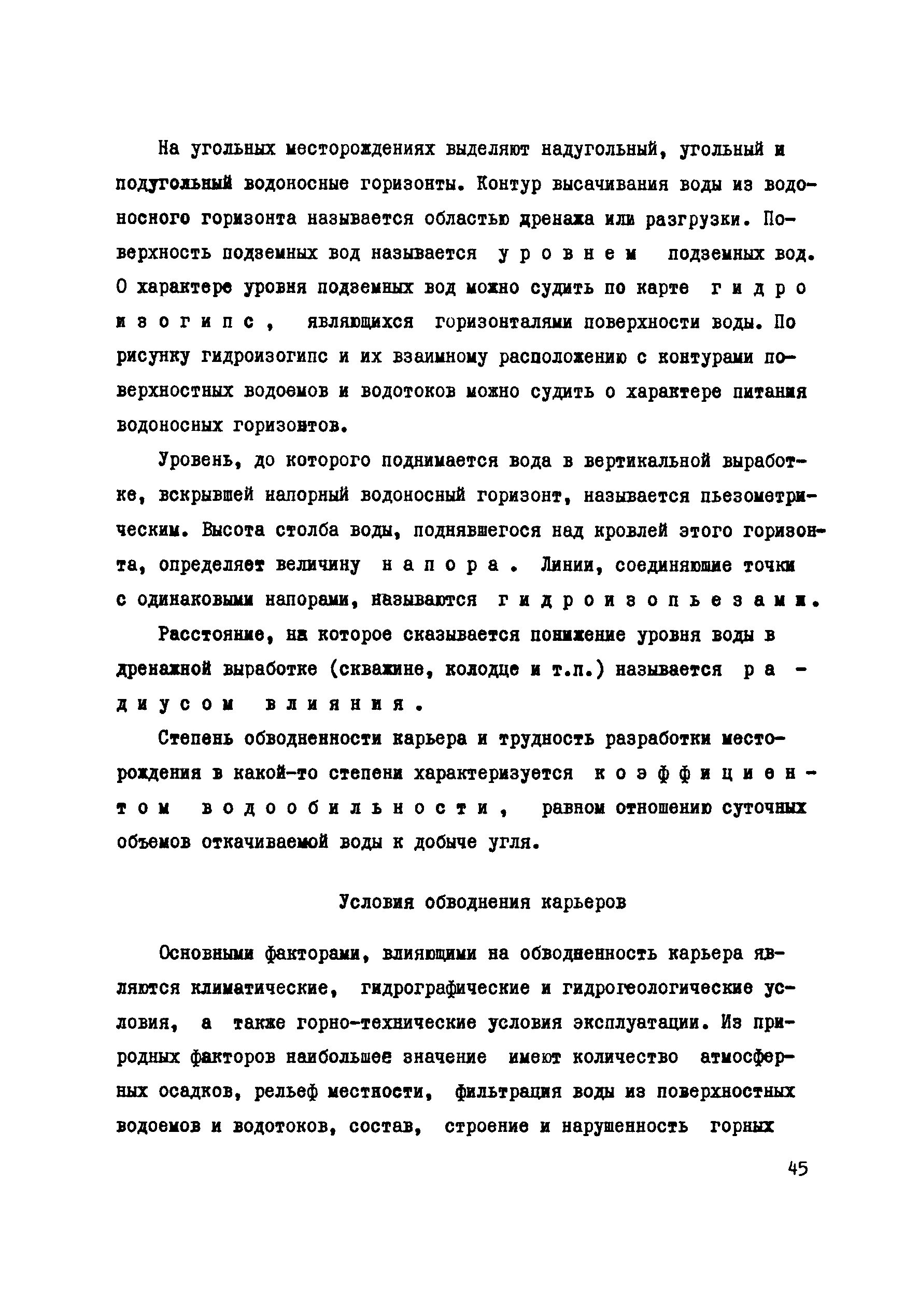 На угольных месторождениях выделяют надугольный, угольный и подугольный водоносные горизонты. Контур высачивания воды из водоносного горизонта называется областью дренажа или разгрузки. Поверхность подземных вод называется уровнем подземных вод. О характере уровня подземных вод можно судить по карте гидроизогипс, являющихся горизонталями поверхности воды. По рисунку гидроизогипс и их взаимному расположению с контурами поверхностных водоемов и водотоков можно судить о характере питания водоносных горизонтов.

Уровень, до которого поднимается вода в вертикальной выработке, вскрывшей напорный водоносный горизонт, называется пьезометрическим. Высота столба воды, поднявшегося над кровлей этого горизонта, определяет величину напора. Линии, соединяющие точки с одинаковыми напорами, называются гидроизопьезами.

Расстояние, на которое сказывается понижение уровня воды в дренажной выработке (скважине, колодце и т.п.) называется радиусом влияния.

Степень обводненности карьера и трудность разработки месторождения в какой-то степени характеризуется коэффициентом водообильности, равном отношению суточных объемов откачиваемой воды к добыче угля.

Условия обводнения карьеров

Основными факторами, влияющими на обводненность карьера являются климатические, гидрографические и гидрогеологические условия, а также горно-технические условия эксплуатации. Из природных факторов наибольшее значение имеют количество атмосферных осадков, рельеф местности, фильтрация воды из поверхностных водоемов и водотоков, состав, строение и нарушенность горных

45